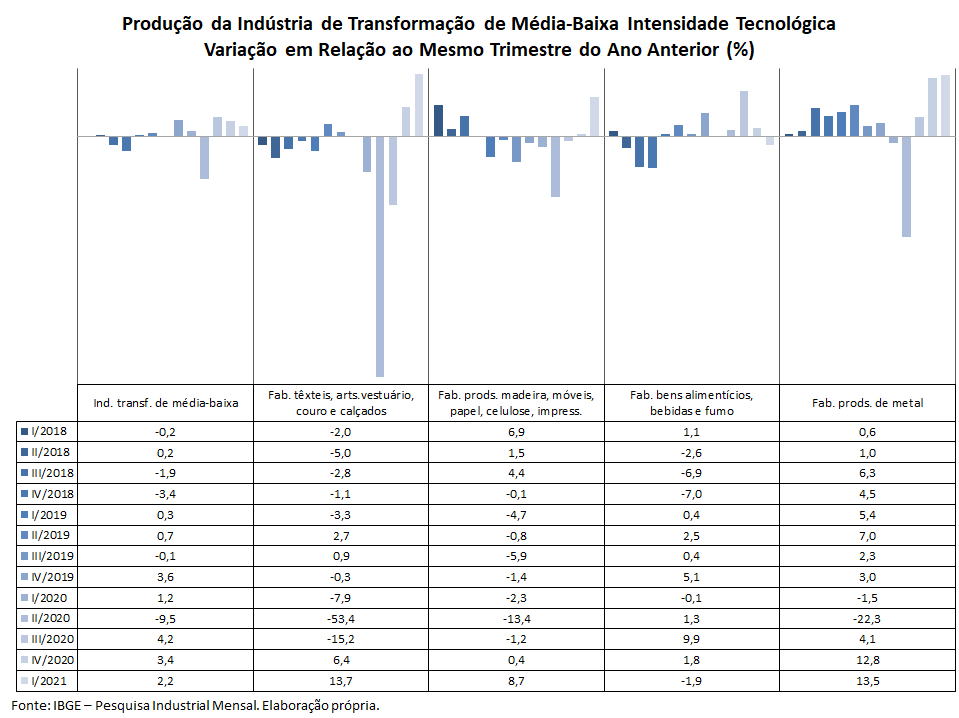 Produção da Indústria de Transformação de Média-Baixa Intensidade Tecnológica
Variação em Relação ao Mesmo Trimestre do Ano Anterior (%)

| | Ind. transf. de média-baixa | Fab. têxteis, arts.vestuário, couro e calçados | Fab. prods. madeira, móveis, papel, celulose, impress. | Fab. bens alimentícios, bebidas e fumo | Fab. prods. de metal |
|---|---|---|---|---|---|
| I/2018 | -0,2 | -2,0 | 6,9 | 1,1 | 0,6 |
| II/2018 | 0,2 | -5,0 | 1,5 | -2,6 | 1,0 |
| III/2018 | -1,9 | -2,8 | 4,4 | -6,9 | 6,3 |
| IV/2018 | -3,4 | -1,1 | -0,1 | -7,0 | 4,5 |
| I/2019 | 0,3 | -3,3 | -4,7 | 0,4 | 5,4 |
| II/2019 | 0,7 | 2,7 | -0,8 | 2,5 | 7,0 |
| III/2019 | -0,1 | 0,9 | -5,9 | 0,4 | 2,3 |
| IV/2019 | 3,6 | -0,3 | -1,4 | 5,1 | 3,0 |
| I/2020 | 1,2 | -7,9 | -2,3 | -0,1 | -1,5 |
| II/2020 | -9,5 | -53,4 | -13,4 | 1,3 | -22,3 |
| III/2020 | 4,2 | -15,2 | -1,2 | 9,9 | 4,1 |
| IV/2020 | 3,4 | 6,4 | 0,4 | 1,8 | 12,8 |
| I/2021 | 2,2 | 13,7 | 8,7 | -1,9 | 13,5 |

Fonte: IBGE – Pesquisa Industrial Mensal. Elaboração própria.